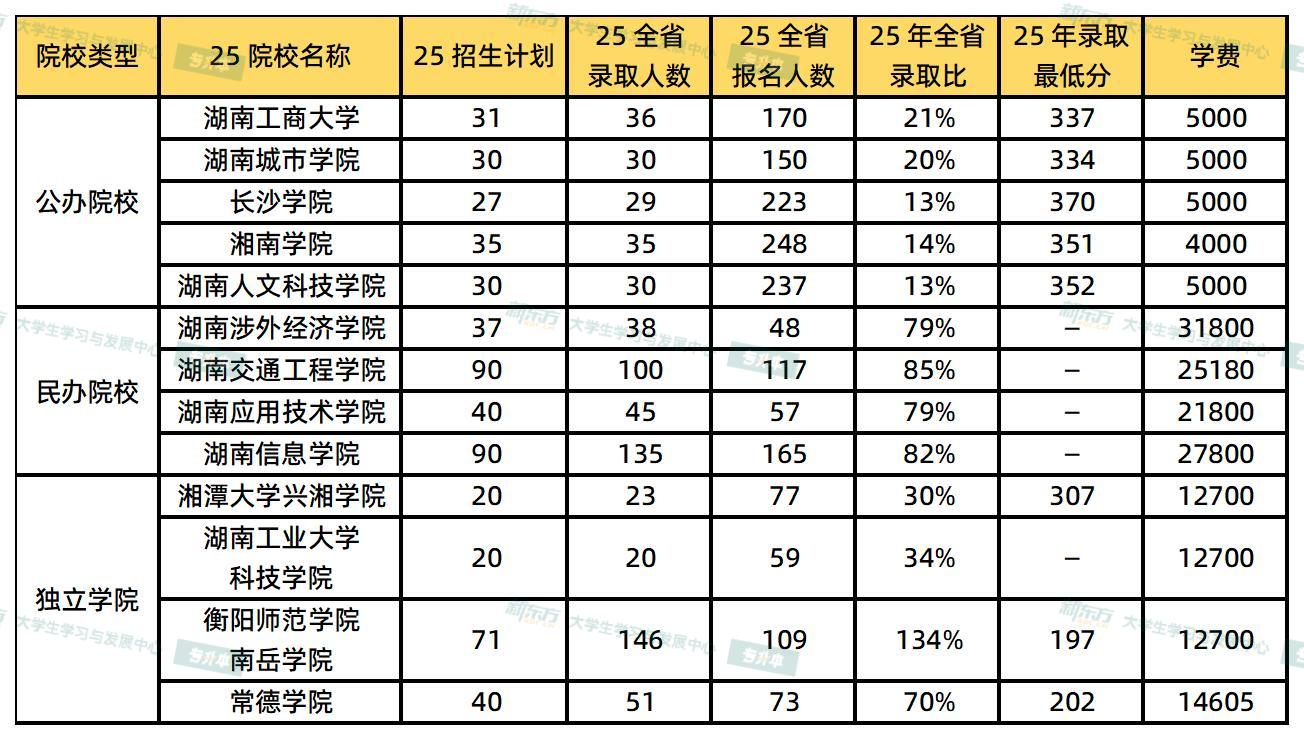 | 院校类型 | 25院校名称 | 25招生计划 | 25全省录取人数 | 25全省报名人数 | 25年全省录取比 | 25年录取最低分 | 学费 |
|---|---|---|---|---|---|---|---|
| 公办院校 | 湖南工商大学 | 31 | 36 | 170 | 21% | 337 | 5000 |
|  | 湖南城市学院 | 30 | 30 | 150 | 20% | 334 | 5000 |
|  | 长沙学院 | 27 | 29 | 223 | 13% | 370 | 5000 |
|  | 湘南学院 | 35 | 35 | 248 | 14% | 351 | 4000 |
|  | 湖南人文科技学院 | 30 | 30 | 237 | 13% | 352 | 5000 |
| 民办院校 | 湖南涉外经济学院 | 37 | 38 | 48 | 79% | – | 31800 |
|  | 湖南交通工程学院 | 90 | 100 | 117 | 85% | – | 25180 |
|  | 湖南应用技术学院 | 40 | 45 | 57 | 79% | – | 21800 |
|  | 湖南信息学院 | 90 | 135 | 165 | 82% | – | 27800 |
| 独立学院 | 湘潭大学兴湘学院 | 20 | 23 | 77 | 30% | 307 | 12700 |
|  | 湖南工业大学科技学院 | 20 | 20 | 59 | 34% | – | 12700 |
|  | 衡阳师范学院南岳学院 | 71 | 146 | 109 | 134% | 197 | 12700 |
|  | 常德学院 | 40 | 51 | 73 | 70% | 202 | 14605 |

新东方 大学生学习与发展中心 专升本